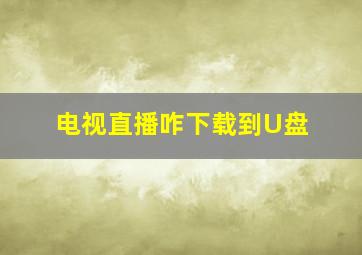 电视直播咋下载到U盘